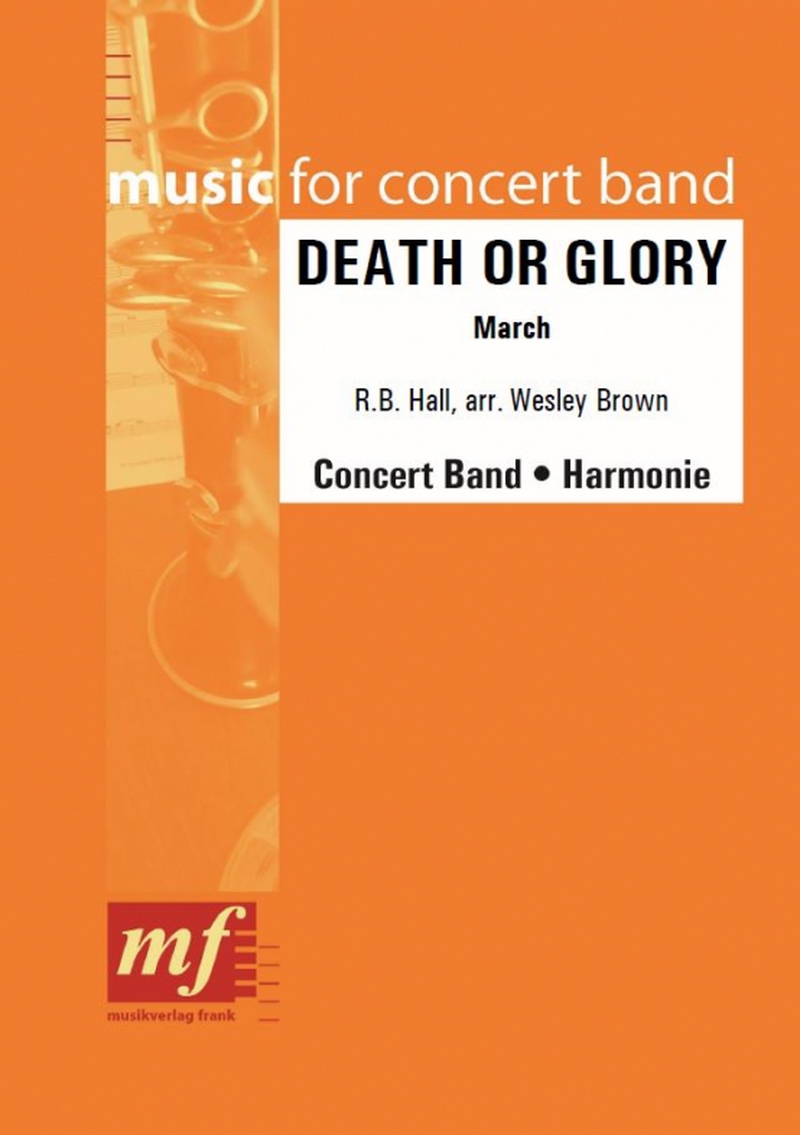 music for concert band

DEATH OR GLORY

March

R.B. Hall, arr. Wesley Brown

Concert Band • Harmonie

mf

musikverlag frank